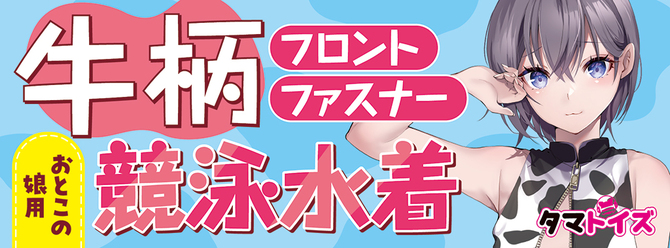 牛柄
フロント
ファスナー
おとこの娘用
競泳水着
タマトイズ